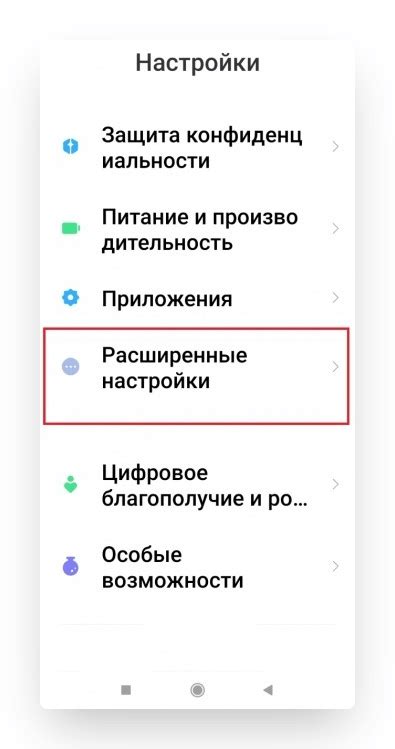 Настройки

Защита конфиденц иальности

Питание и произво дительность

Приложения

Расширенные настройки

Цифровое благополучие и ро...

Особые возможности